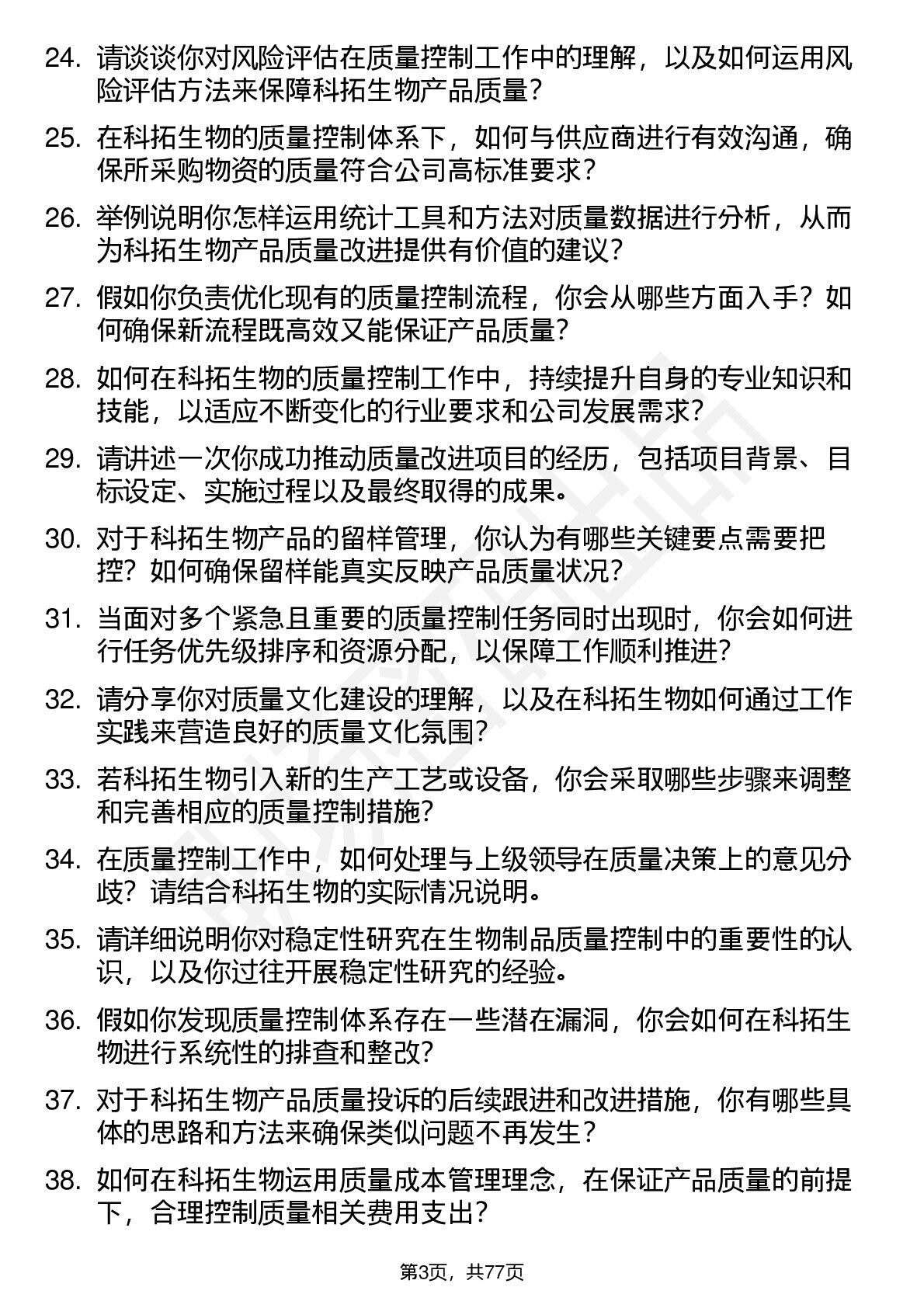 24. 请谈谈你对风险评估在质量控制工作中的理解，以及如何运用风险评估方法来保障科拓生物产品质量？

25. 在科拓生物的质量控制体系下，如何与供应商进行有效沟通，确保所采购物资的质量符合公司高标准要求？

26. 举例说明你怎样运用统计工具和方法对质量数据进行分析，从而为科拓生物产品质量改进提供有价值的建议？

27. 假如你负责优化现有的质量控制流程，你会从哪些方面入手？如何确保新流程既高效又能保证产品质量？

28. 如何在科拓生物的质量控制工作中，持续提升自身的专业知识和技能，以适应不断变化的行业要求和公司发展需求？

29. 请讲述一次你成功推动质量改进项目的经历，包括项目背景、目标设定、实施过程以及最终取得的成果。

30. 对于科拓生物产品的留样管理，你认为有哪些关键要点需要把控？如何确保留样能真实反映产品质量状况？

31. 当面对多个紧急且重要的质量控制任务同时出现时，你会如何进行任务优先级排序和资源分配，以保障工作顺利推进？

32. 请分享你对质量文化建设的理解，以及在科拓生物如何通过工作实践来营造良好的质量文化氛围？

33. 若科拓生物引入新的生产工艺或设备，你会采取哪些步骤来调整和完善相应的质量控制措施？

34. 在质量控制工作中，如何处理与上级领导在质量决策上的意见分歧？请结合科拓生物的实际情况说明。

35. 请详细说明你对稳定性研究在生物制品质量控制中的重要性的认识，以及你过往开展稳定性研究的经验。

36. 假如你发现质量控制体系存在一些潜在漏洞，你会如何在科拓生物进行系统性的排查和整改？

37. 对于科拓生物产品质量投诉的后续跟进和改进措施，你有哪些具体的思路和方法来确保类似问题不再发生？

38. 如何在科拓生物运用质量成本管理理念，在保证产品质量的前提下，合理控制质量相关费用支出？

第3页，共77页